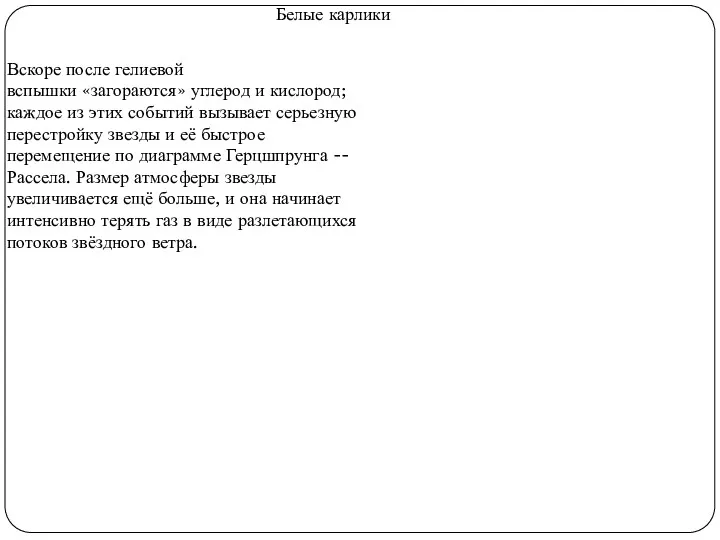 Белые карлики

Вскоре после гелиевой вспышки «загораются» углерод и кислород; каждое из этих событий вызывает серьезную перестройку звезды и её быстрое перемещение по диаграмме Герцшпрунга -- Рассела. Размер атмосферы звезды увеличивается ещё больше, и она начинает интенсивно терять газ в виде разлетающихся потоков звёздного ветра.